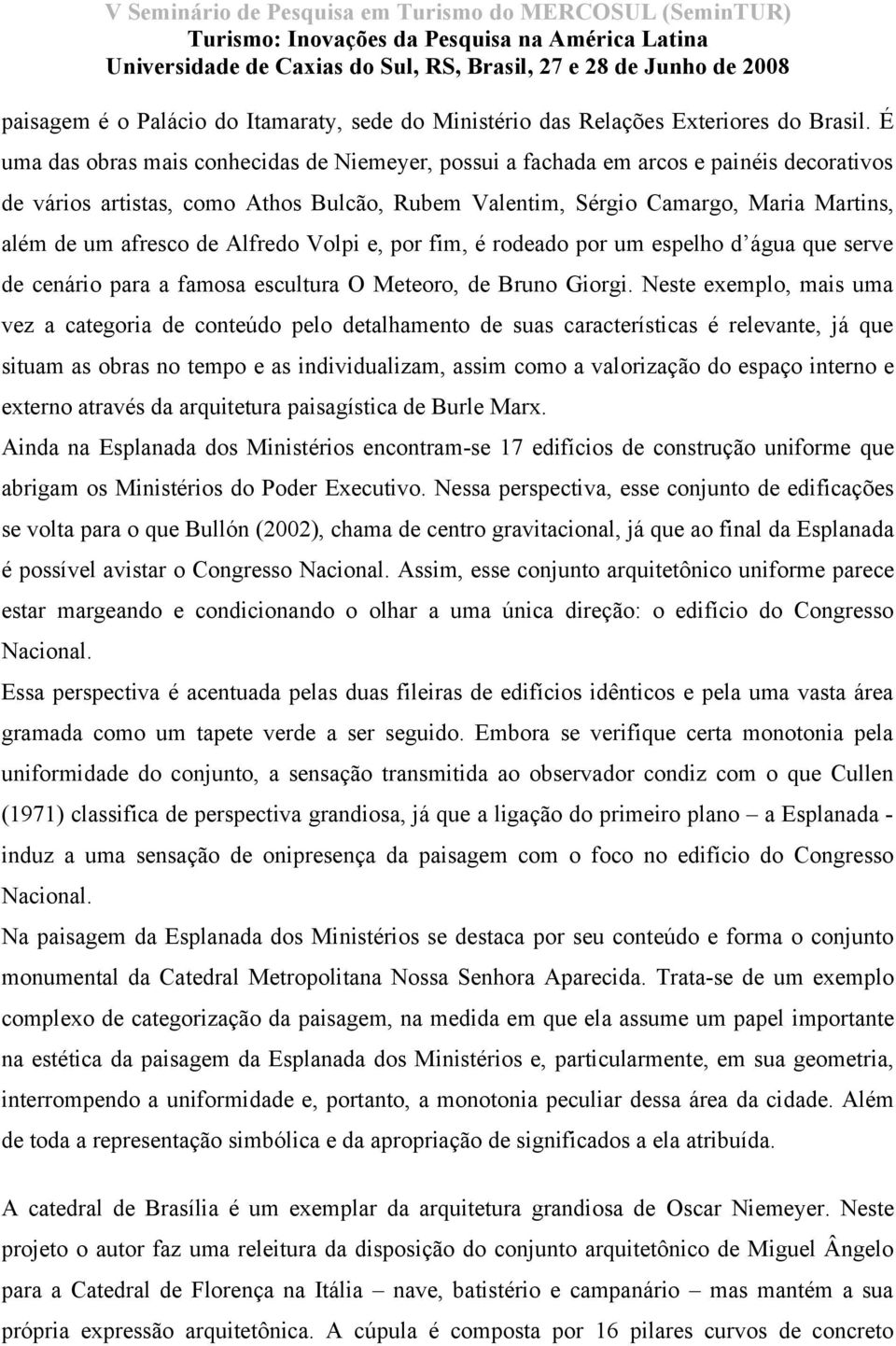 V Seminário de Pesquisa em Turismo do MERCOSUL (SeminTUR)
Turismo: Inovações da Pesquisa na América Latina
Universidade de Caxias do Sul, RS, Brasil, 27 e 28 de Junho de 2008

paisagem é o Palácio do Itamaraty, sede do Ministério das Relações Exteriores do Brasil. É uma das obras mais conhecidas de Niemeyer, possui a fachada em arcos e painéis decorativos de vários artistas, como Athos Bulcão, Rubem Valentim, Sérgio Camargo, Maria Martins, além de um afresco de Alfredo Volpi e, por fim, é rodeado por um espelho d´água que serve de cenário para a famosa escultura O Meteoro, de Bruno Giorgi. Neste exemplo, mais uma vez a categoria de conteúdo pelo detalhamento de suas características é relevante, já que situam as obras no tempo e as individualizam, assim como a valorização do espaço interno e externo através da arquitetura paisagística de Burle Marx.
Ainda na Esplanada dos Ministérios encontram-se 17 edifícios de construção uniforme que abrigam os Ministérios do Poder Executivo. Nessa perspectiva, esse conjunto de edificações se volta para o que Bullón (2002), chama de centro gravitacional, já que ao final da Esplanada é possível avistar o Congresso Nacional. Assim, esse conjunto arquitetônico uniforme parece estar margeando e condicionando o olhar a uma única direção: o edifício do Congresso Nacional.
Essa perspectiva é acentuada pelas duas fileiras de edifícios idênticos e pela uma vasta área gramada como um tapete verde a ser seguido. Embora se verifique certa monotonia pela uniformidade do conjunto, a sensação transmitida ao observador condiz com o que Cullen (1971) classifica de perspectiva grandiosa, já que a ligação do primeiro plano – a Esplanada - induz a uma sensação de onipresença da paisagem com o foco no edifício do Congresso Nacional.
Na paisagem da Esplanada dos Ministérios se destaca por seu conteúdo e forma o conjunto monumental da Catedral Metropolitana Nossa Senhora Aparecida. Trata-se de um exemplo complexo de categorização da paisagem, na medida em que ela assume um papel importante na estética da paisagem da Esplanada dos Ministérios e, particularmente, em sua geometria, interrompendo a uniformidade e, portanto, a monotonia peculiar dessa área da cidade. Além de toda a representação simbólica e da apropriação de significados a ela atribuída.

A catedral de Brasília é um exemplar da arquitetura grandiosa de Oscar Niemeyer. Neste projeto o autor faz uma releitura da disposição do conjunto arquitetônico de Miguel Ângelo para a Catedral de Florença na Itália – nave, batistério e campanário – mas mantém a sua própria expressão arquitetônica. A cúpula é composta por 16 pilares curvos de concreto